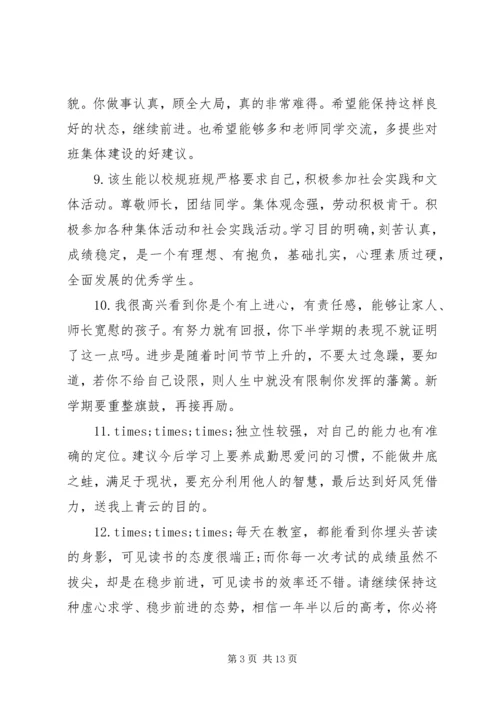 貌。你做事认真，顾全大局，真的非常难得。希望能保持这样良好的状态，继续前进。也希望能够多和老师同学交流，多提些对班集体建设的好建议。

9.该生能以校规班规严格要求自己，积极参加社会实践和文体活动。尊敬师长，团结同学。集体观念强，劳动积极肯干。积极参加各种集体活动和社会实践活动。学习目的明确，刻苦认真，成绩稳定，是一个有理想、有抱负，基础扎实，心理素质过硬，全面发展的优秀学生。

10.我很高兴看到你是个有上进心，有责任感，能够让家人、师长宽慰的孩子。有努力就有回报，你下半学期的表现不就证明了这一点吗。进步是随着时间节节上升的，不要太过急躁，要知道，若你不给自己设限，则人生中就没有限制你发挥的藩篱。新学期要重整旗鼓，再接再励。

11.times;times;times;独立性较强，对自己的能力也有准确的定位。建议今后学习上要养成勤思爱问的习惯，不能做井底之蛙，满足于现状，要充分利用他人的智慧，最后达到好风凭借力，送我上青云的目的。

12.times;times;times;每天在教室，都能看到你埋头苦读的身影，可见读书的态度很端正;而你每一次考试的成绩虽然不拔尖，却是在稳步前进，可见读书的效率还不错。请继续保持这种虚心求学、稳步前进的态势，相信一年半以后的高考，你必将

第 3 页 共 13 页